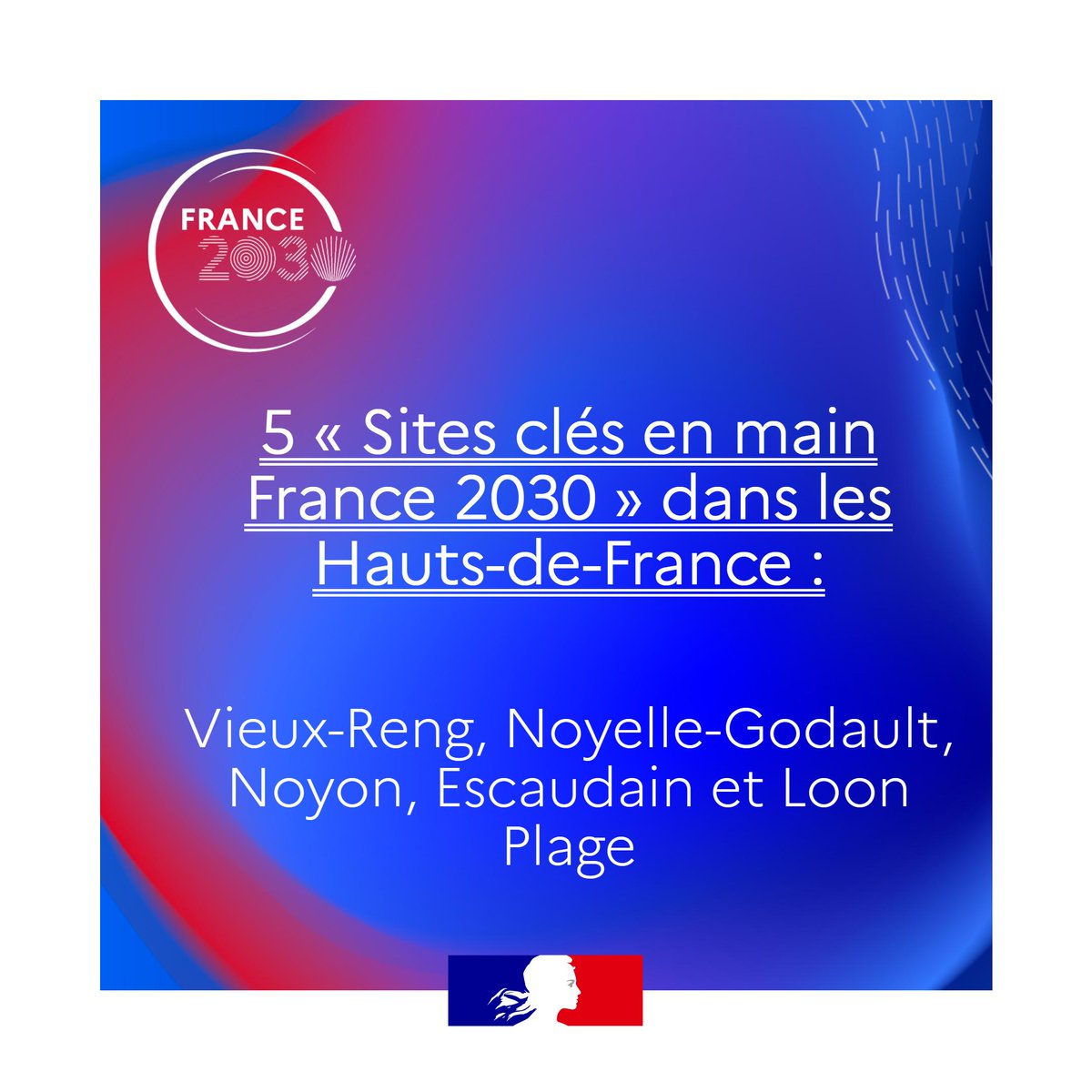 FRANCE 2030

5 « Sites clés en main France 2030 » dans les Hauts-de-France :

Vieux-Reng, Noyelle-Godault, Noyon, Escaudain et Loon Plage